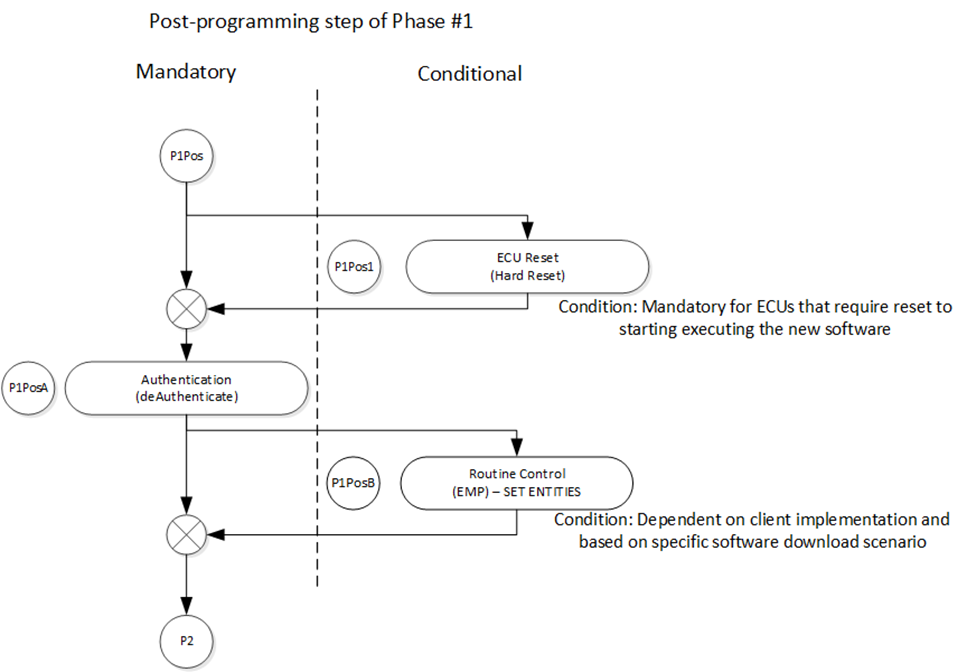 Post-programming step of Phase #1

Mandatory

Conditional

P1Pos

P1Pos1

ECU Reset
(Hard Reset)

Condition: Mandatory for ECUs that require reset to starting executing the new software

P1PosA

Authentication
(deAuthenticate)

P1PosB

Routine Control
(EMP) – SET ENTITIES

Condition: Dependent on client implementation and based on specific software download scenario

P2